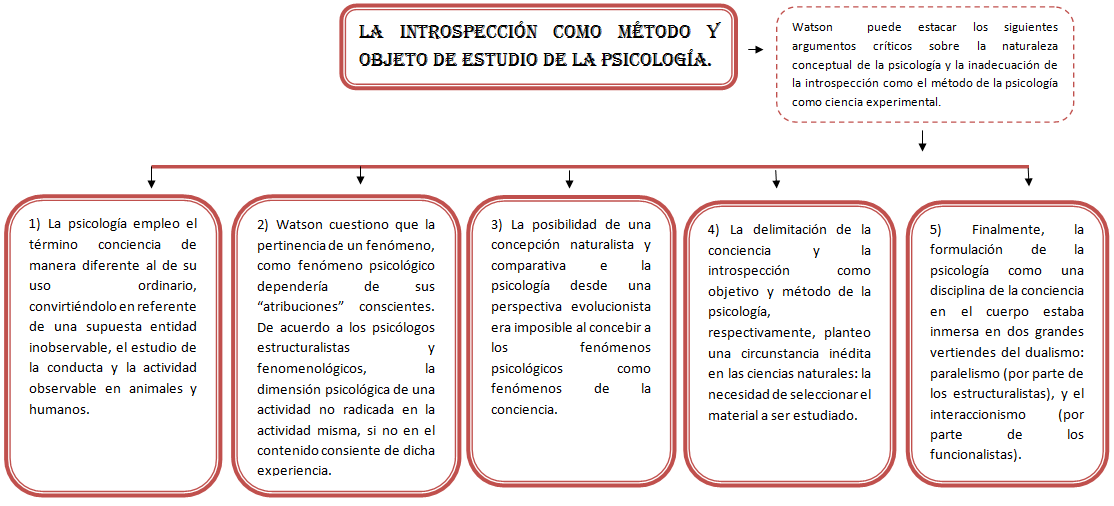 LA INTROSPECCIÓN COMO MÉTODO Y OBJETO DE ESTUDIO DE LA PSICOLOGÍA.

Watson puede estacar los siguientes argumentos críticos sobre la naturaleza conceptual de la psicología y la inadecuación de la introspección como el método de la psicología como ciencia experimental.

1) La psicología empleo el término conciencia de manera diferente al de su uso ordinario, convirtiéndolo en referente de una supuesta entidad inobservable, el estudio de la conducta y la actividad observable en animales y humanos.

2) Watson cuestiono que la pertinencia de un fenómeno, como fenómeno psicológico dependería de sus "atribuciones" conscientes. De acuerdo a los psicólogos estructuralistas y fenomenológicos, la dimensión psicológica de una actividad no radicada en la actividad misma, si no en el contenido consiente de dicha experiencia.

3) La posibilidad de una concepción naturalista y comparativa e la psicología desde una perspectiva evolucionista era imposible al concebir a los fenómenos psicológicos como fenómenos de la conciencia.

4) La delimitación de la conciencia y la introspección como objetivo y método de la psicología, respectivamente, planteo una circunstancia inédita en las ciencias naturales: la necesidad de seleccionar el material a ser estudiado.

5) Finalmente, la formulación de la psicología como una disciplina de la conciencia en el cuerpo estaba inmersa en dos grandes vertientes del dualismo: paralelismo (por parte de los estructuralistas), y el interaccionismo (por parte de los funcionalistas).